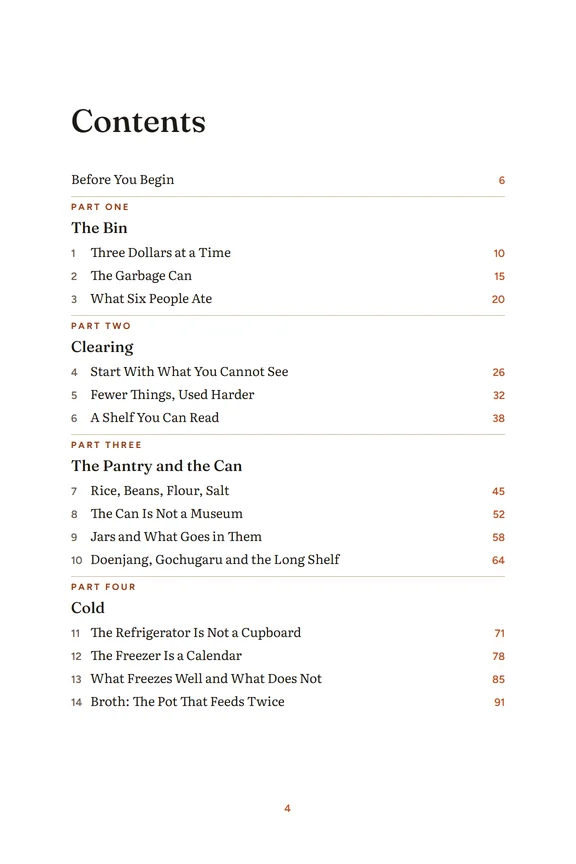 Contents

Before You Begin 6

PART ONE

The Bin

1 Three Dollars at a Time 10
2 The Garbage Can 15
3 What Six People Ate 20

PART TWO

Clearing

4 Start With What You Cannot See 26
5 Fewer Things, Used Harder 32
6 A Shelf You Can Read 38

PART THREE

The Pantry and the Can

7 Rice, Beans, Flour, Salt 45
8 The Can Is Not a Museum 52
9 Jars and What Goes in Them 58
10 Doenjang, Gochugaru and the Long Shelf 64

PART FOUR

Cold

11 The Refrigerator Is Not a Cupboard 71
12 The Freezer Is a Calendar 78
13 What Freezes Well and What Does Not 85
14 Broth: The Pot That Feeds Twice 91

4